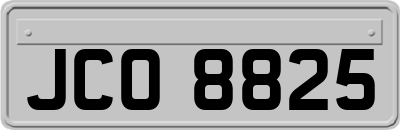 JCO 8825